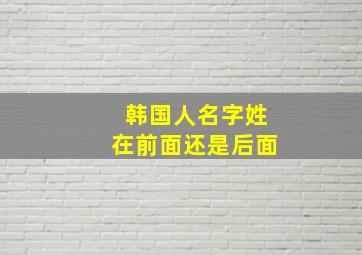 韩国人名字姓
在前面还是后面